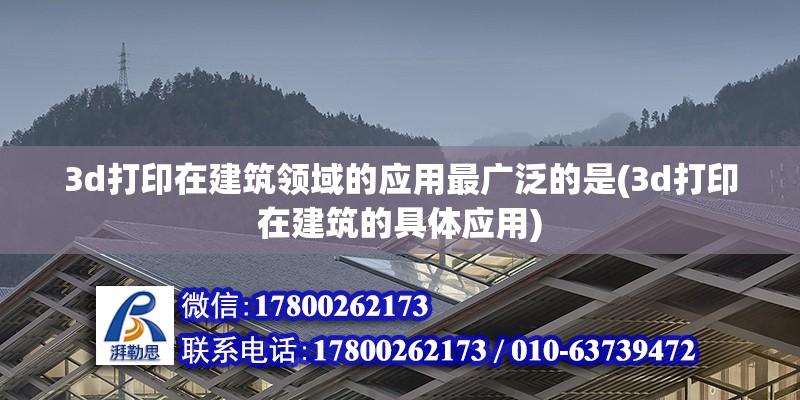 3d打印在建筑领域的应用最广泛的是(3d打印在建筑的具体应用)

湃勒思

微信:17800262173

联系电话:17800262173 / 010-63739472